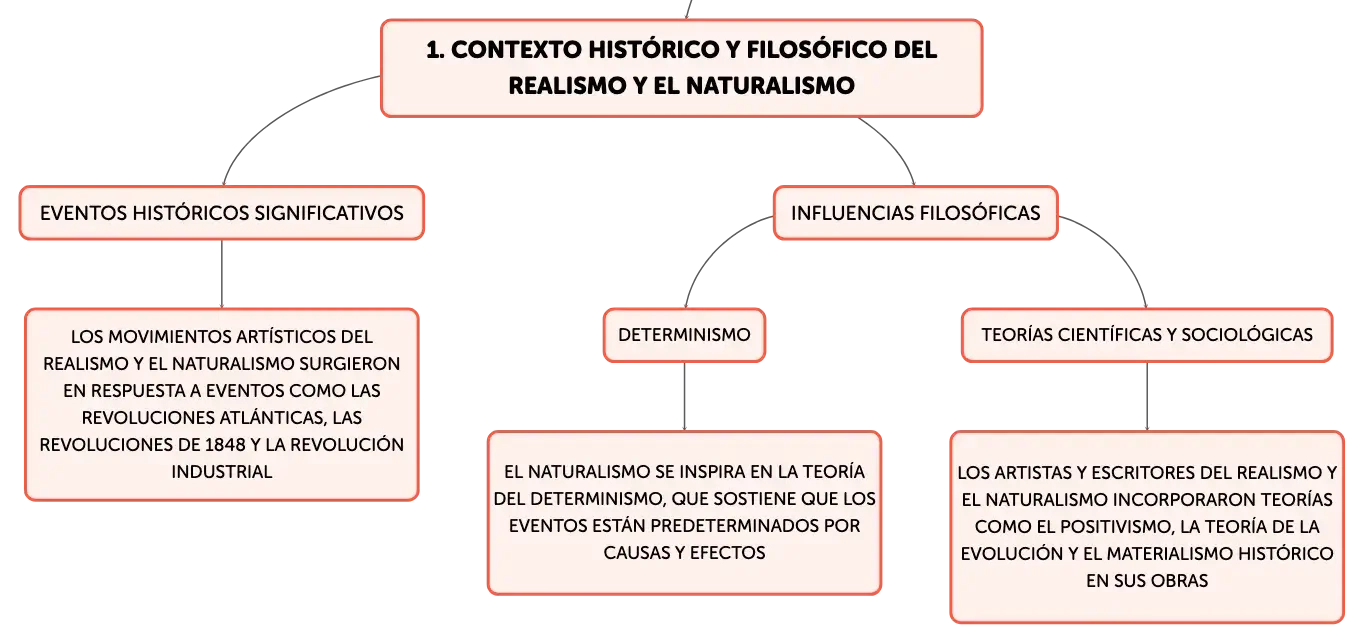 1. CONTEXTO HISTÓRICO Y FILOSÓFICO DEL REALISMO Y EL NATURALISMO

EVENTOS HISTÓRICOS SIGNIFICATIVOS

LOS MOVIMIENTOS ARTÍSTICOS DEL REALISMO Y EL NATURALISMO SURGIERON EN RESPUESTA A EVENTOS COMO LAS REVOLUCIONES ATLÁNTICAS, LAS REVOLUCIONES DE 1848 Y LA REVOLUCIÓN INDUSTRIAL

INFLUENCIAS FILOSÓFICAS

DETERMINISMO

EL NATURALISMO SE INSPIRA EN LA TEORÍA DEL DETERMINISMO, QUE SOSTIENE QUE LOS EVENTOS ESTÁN PREDETERMINADOS POR CAUSAS Y EFECTOS

TEORÍAS CIENTÍFICAS Y SOCIOLÓGICAS

LOS ARTISTAS Y ESCRITORES DEL REALISMO Y EL NATURALISMO INCORPORARON TEORÍAS COMO EL POSITIVISMO, LA TEORÍA DE LA EVOLUCIÓN Y EL MATERIALISMO HISTÓRICO EN SUS OBRAS